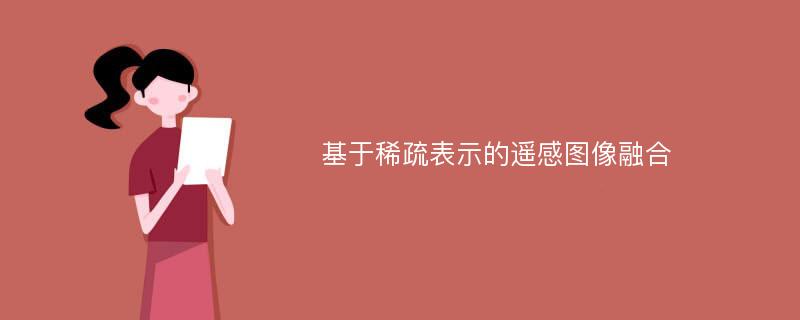 基于稀疏表示的遥感图像融合